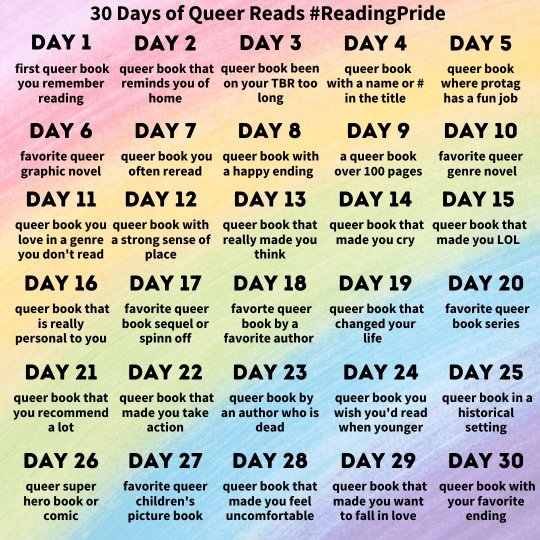 30 Days of Queer Reads #ReadingPride

DAY 1
first queer book you remember reading

DAY 2
queer book that reminds you of home

DAY 3
queer book been on your TBR too long

DAY 4
queer book with a name or # in the title

DAY 5
queer book where protag has a fun job

DAY 6
favorite queer graphic novel

DAY 7
queer book you often reread

DAY 8
queer book with a happy ending

DAY 9
a queer book over 100 pages

DAY 10
favorite queer genre novel

DAY 11
queer book you love in a genre you don't read

DAY 12
queer book with a strong sense of place

DAY 13
queer book that really made you think

DAY 14
queer book that made you cry

DAY 15
queer book that made you LOL

DAY 16
queer book that is really personal to you

DAY 17
favorite queer book sequel or spinn off

DAY 18
favorte queer book by a favorite author

DAY 19
queer book that changed your life

DAY 20
favorite queer book series

DAY 21
queer book that you recommend a lot

DAY 22
queer book that made you take action

DAY 23
queer book by an author who is dead

DAY 24
queer book you wish you'd read when younger

DAY 25
queer book in a historical setting

DAY 26
queer super hero book or comic

DAY 27
favorite queer children's picture book

DAY 28
queer book that made you feel uncomfortable

DAY 29
queer book that made you want to fall in love

DAY 30
queer book with your favorite ending